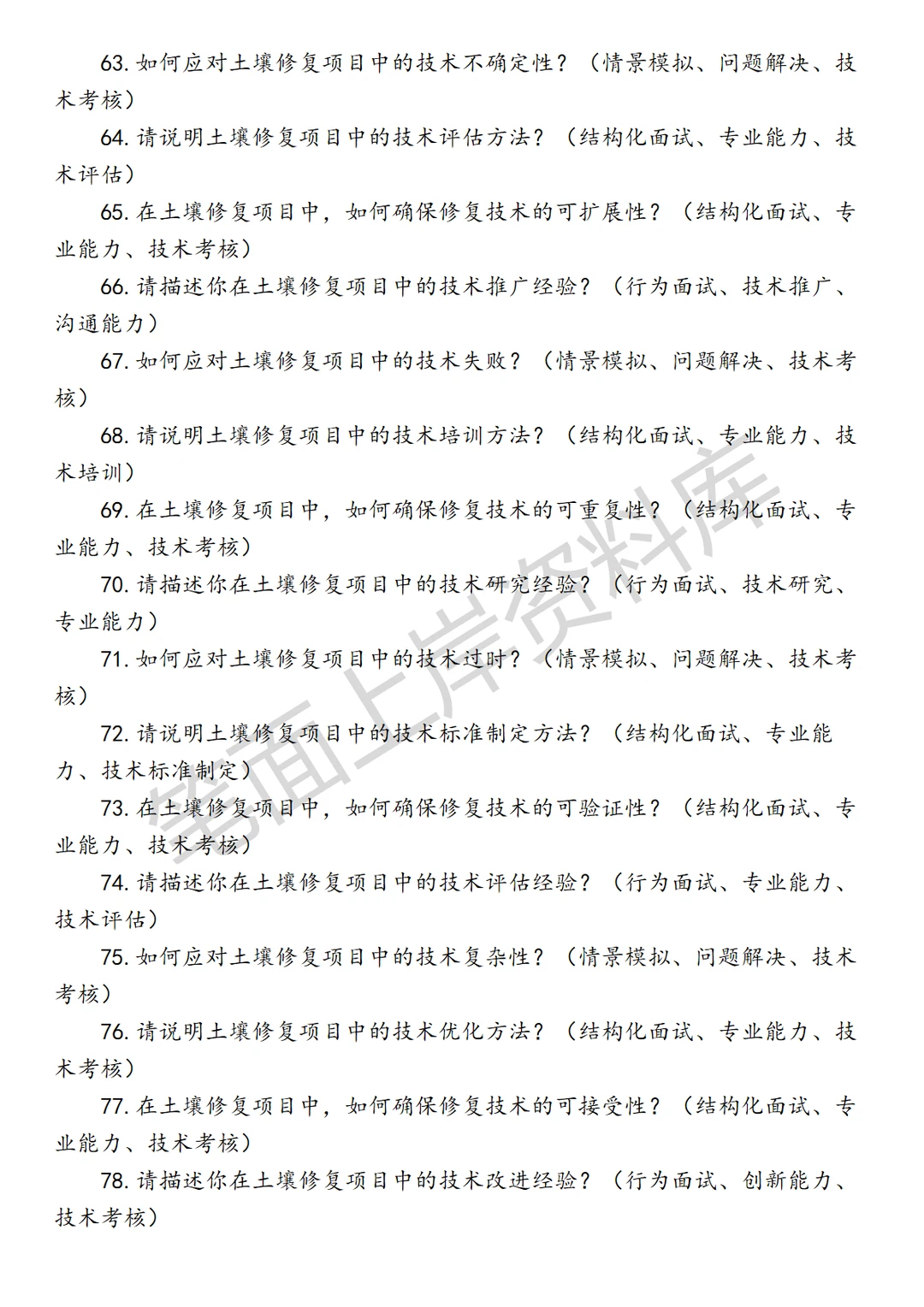 63. 如何应对土壤修复项目中的技术不确定性？（情景模拟、问题解决、技术考核）

64. 请说明土壤修复项目中的技术评估方法？（结构化面试、专业能力、技术评估）

65. 在土壤修复项目中，如何确保修复技术的可扩展性？（结构化面试、专业能力、技术考核）

66. 请描述你在土壤修复项目中的技术推广经验？（行为面试、技术推广、沟通能力）

67. 如何应对土壤修复项目中的技术失败？（情景模拟、问题解决、技术考核）

68. 请说明土壤修复项目中的技术培训方法？（结构化面试、专业能力、技术培训）

69. 在土壤修复项目中，如何确保修复技术的可重复性？（结构化面试、专业能力、技术考核）

70. 请描述你在土壤修复项目中的技术研究经验？（行为面试、技术研究、专业能力）

71. 如何应对土壤修复项目中的技术过时？（情景模拟、问题解决、技术考核）

72. 请说明土壤修复项目中的技术标准制定方法？（结构化面试、专业能力、技术标准制定）

73. 在土壤修复项目中，如何确保修复技术的可验证性？（结构化面试、专业能力、技术考核）

74. 请描述你在土壤修复项目中的技术评估经验？（行为面试、专业能力、技术评估）

75. 如何应对土壤修复项目中的技术复杂性？（情景模拟、问题解决、技术考核）

76. 请说明土壤修复项目中的技术优化方法？（结构化面试、专业能力、技术考核）

77. 在土壤修复项目中，如何确保修复技术的可接受性？（结构化面试、专业能力、技术考核）

78. 请描述你在土壤修复项目中的技术改进经验？（行为面试、创新能力、技术考核）

笔面上岸资料库